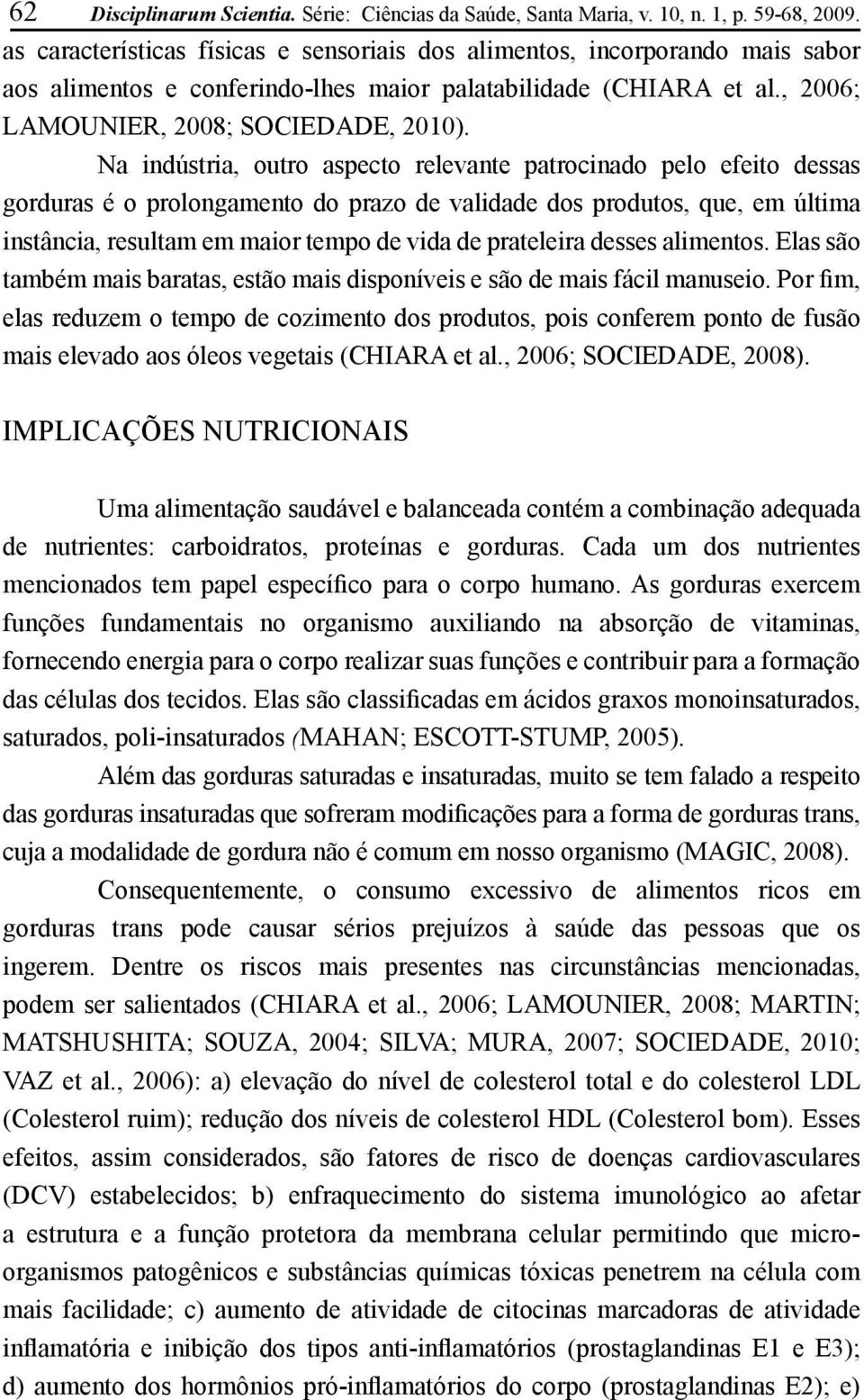 62 Disciplinarum Scientia. Série: Ciências da Saúde, Santa Maria, v. 10, n. 1, p. 59-68, 2009.

as características físicas e sensoriais dos alimentos, incorporando mais sabor aos alimentos e conferindo-lhes maior palatabilidade (CHIARA et al., 2006; LAMOUNIER, 2008; SOCIEDADE, 2010).

Na indústria, outro aspecto relevante patrocinado pelo efeito dessas gorduras é o prolongamento do prazo de validade dos produtos, que, em última instância, resultam em maior tempo de vida de prateleira desses alimentos. Elas são também mais baratas, estão mais disponíveis e são de mais fácil manuseio. Por fim, elas reduzem o tempo de cozimento dos produtos, pois conferem ponto de fusão mais elevado aos óleos vegetais (CHIARA et al., 2006; SOCIEDADE, 2008).

IMPLICAÇÕES NUTRICIONAIS

Uma alimentação saudável e balanceada contém a combinação adequada de nutrientes: carboidratos, proteínas e gorduras. Cada um dos nutrientes mencionados tem papel específico para o corpo humano. As gorduras exercem funções fundamentais no organismo auxiliando na absorção de vitaminas, fornecendo energia para o corpo realizar suas funções e contribuir para a formação das células dos tecidos. Elas são classificadas em ácidos graxos monoinsaturados, saturados, poli-insaturados (MAHAN; ESCOTT-STUMP, 2005).

Além das gorduras saturadas e insaturadas, muito se tem falado a respeito das gorduras insaturadas que sofreram modificações para a forma de gorduras trans, cuja a modalidade de gordura não é comum em nosso organismo (MAGIC, 2008).

Consequentemente, o consumo excessivo de alimentos ricos em gorduras trans pode causar sérios prejuízos à saúde das pessoas que os ingerem. Dentre os riscos mais presentes nas circunstâncias mencionadas, podem ser salientados (CHIARA et al., 2006; LAMOUNIER, 2008; MARTIN; MATSHUSHITA; SOUZA, 2004; SILVA; MURA, 2007; SOCIEDADE, 2010; VAZ et al., 2006): a) elevação do nível de colesterol total e do colesterol LDL (Colesterol ruim); redução dos níveis de colesterol HDL (Colesterol bom). Esses efeitos, assim considerados, são fatores de risco de doenças cardiovasculares (DCV) estabelecidos; b) enfraquecimento do sistema imunológico ao afetar a estrutura e a função protetora da membrana celular permitindo que microorganismos patogênicos e substâncias químicas tóxicas penetrem na célula com mais facilidade; c) aumento de atividade de citocinas marcadoras de atividade inflamatória e inibição dos tipos anti-inflamatórios (prostaglandinas E1 e E3); d) aumento dos hormônios pró-inflamatórios do corpo (prostaglandinas E2); e)